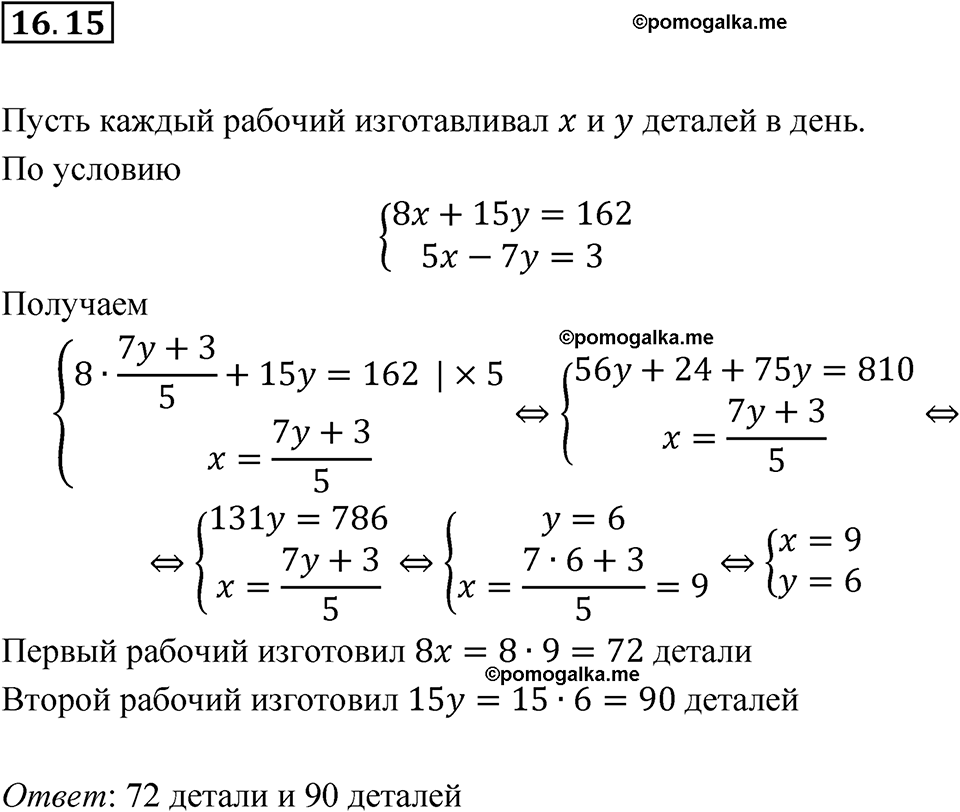 16.15

©pomogalka.me

Пусть каждый рабочий изготавливал $x$ и $y$ деталей в день.

По условию

$\begin{cases} 8x + 15y = 162 \\ 5x - 7y = 3 \end{cases}$

Получаем

©pomogalka.me

$\begin{cases} 8 \cdot \frac{7y+3}{5} + 15y = 162 \ | \times 5 \\ x = \frac{7y+3}{5} \end{cases} \Leftrightarrow \begin{cases} 56y + 24 + 75y = 810 \\ x = \frac{7y+3}{5} \end{cases} \Leftrightarrow$

$\Leftrightarrow \begin{cases} 131y = 786 \\ x = \frac{7y+3}{5} \end{cases} \Leftrightarrow \begin{cases} y = 6 \\ x = \frac{7 \cdot 6 + 3}{5} = 9 \end{cases} \Leftrightarrow \begin{cases} x = 9 \\ y = 6 \end{cases}$

Первый рабочий изготовил $8x = 8 \cdot 9 = 72$ детали

©pomogalka.me

Второй рабочий изготовил $15y = 15 \cdot 6 = 90$ деталей

Ответ: 72 детали и 90 деталей